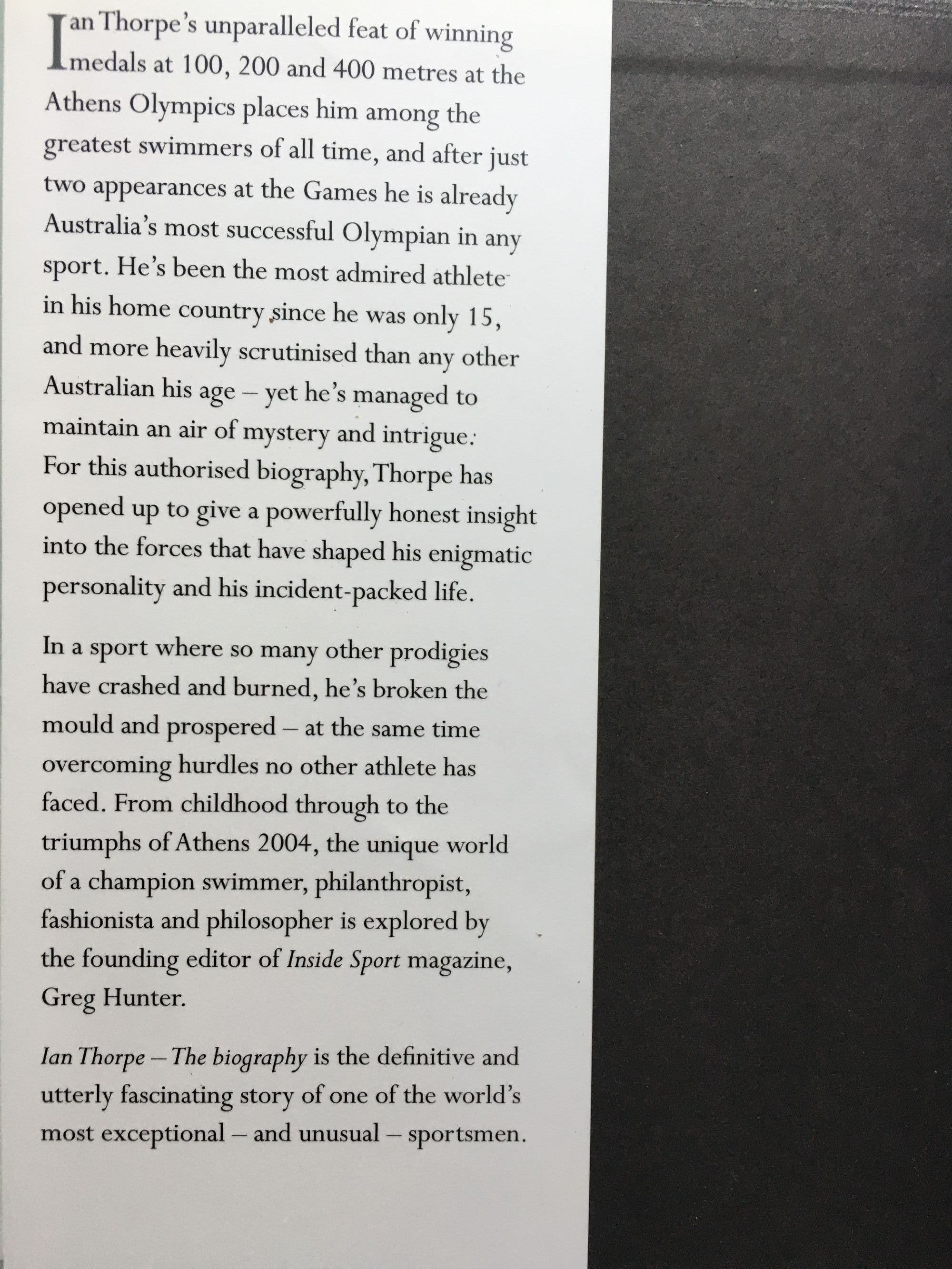 Ian Thorpe's unparalleled feat of winning medals at 100, 200 and 400 metres at the Athens Olympics places him among the greatest swimmers of all time, and after just two appearances at the Games he is already Australia's most successful Olympian in any sport. He's been the most admired athlete in his home country since he was only 15, and more heavily scrutinised than any other Australian his age – yet he's managed to maintain an air of mystery and intrigue. For this authorised biography, Thorpe has opened up to give a powerfully honest insight into the forces that have shaped his enigmatic personality and his incident-packed life.

In a sport where so many other prodigies have crashed and burned, he's broken the mould and prospered – at the same time overcoming hurdles no other athlete has faced. From childhood through to the triumphs of Athens 2004, the unique world of a champion swimmer, philanthropist, fashionista and philosopher is explored by the founding editor of Inside Sport magazine, Greg Hunter.

Ian Thorpe – The biography is the definitive and utterly fascinating story of one of the world's most exceptional – and unusual – sportsmen.